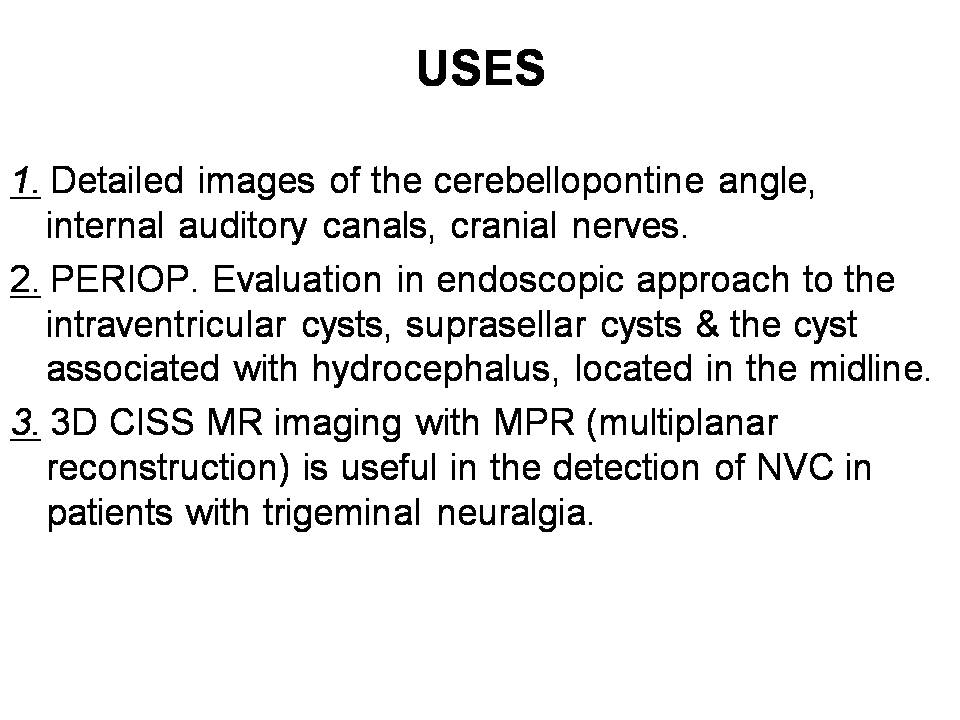 USES

1. Detailed images of the cerebellopontine angle, internal auditory canals, cranial nerves.

2. PERIOP. Evaluation in endoscopic approach to the intraventricular cysts, suprasellar cysts & the cyst associated with hydrocephalus, located in the midline.

3. 3D CISS MR imaging with MPR (multiplanar reconstruction) is useful in the detection of NVC in patients with trigeminal neuralgia.